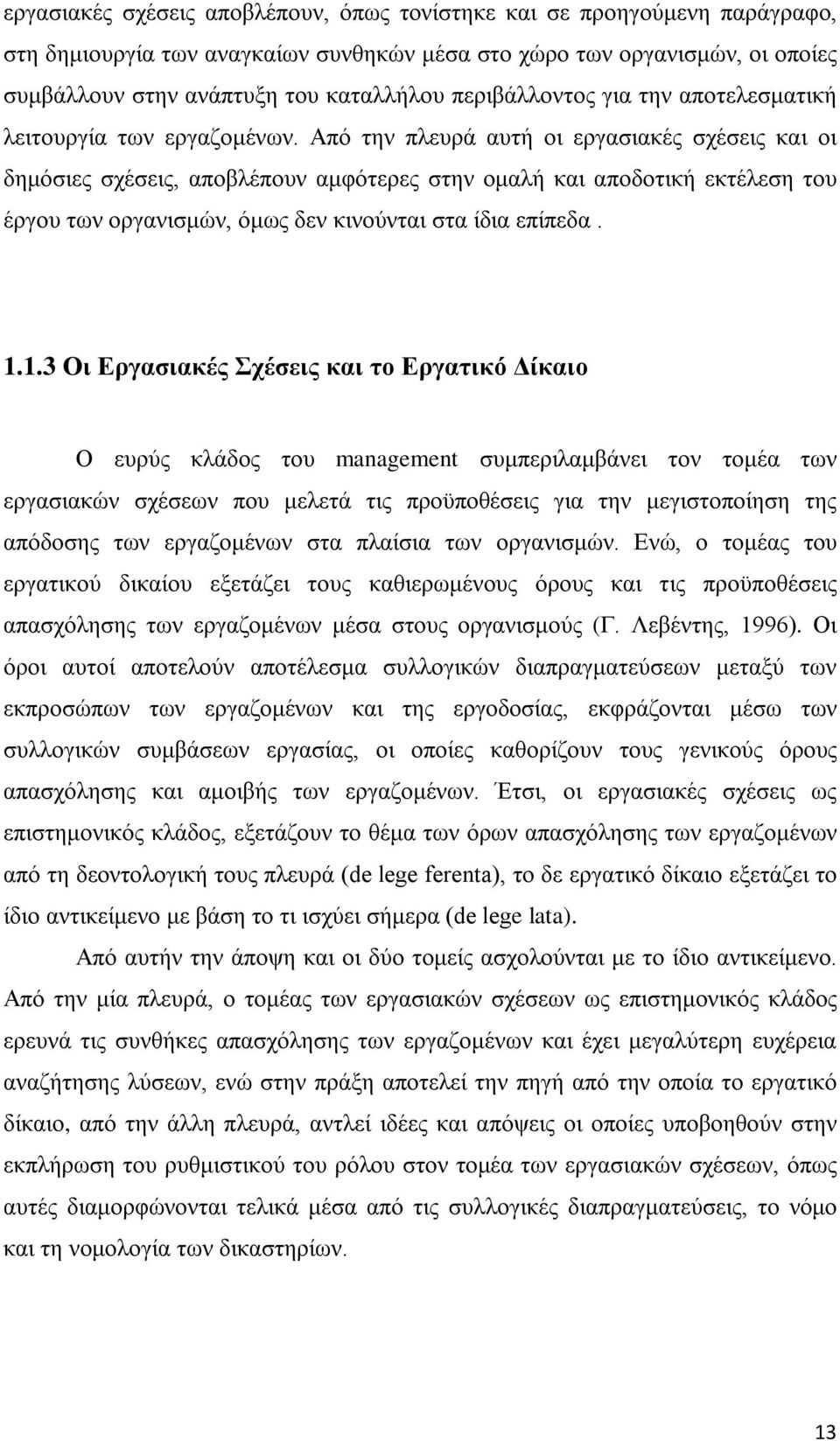 εργασιακές σχέσεις αποβλέπουν, όπως τονίστηκε και σε προηγούμενη παράγραφο, στη δημιουργία των αναγκαίων συνθηκών μέσα στο χώρο των οργανισμών, οι οποίες συμβάλλουν στην ανάπτυξη του καταλλήλου περιβάλλοντος για την αποτελεσματική λειτουργία των εργαζομένων. Από την πλευρά αυτή οι εργασιακές σχέσεις και οι δημόσιες σχέσεις, αποβλέπουν αμφότερες στην ομαλή και αποδοτική εκτέλεση του έργου των οργανισμών, όμως δεν κινούνται στα ίδια επίπεδα .

1.1.3 Οι Εργασιακές Σχέσεις και το Εργατικό Δίκαιο

Ο ευρύς κλάδος του management συμπεριλαμβάνει τον τομέα των εργασιακών σχέσεων που μελετά τις προϋποθέσεις για την μεγιστοποίηση της απόδοσης των εργαζομένων στα πλαίσια των οργανισμών. Ενώ, ο τομέας του εργατικού δικαίου εξετάζει τους καθιερωμένους όρους και τις προϋποθέσεις απασχόλησης των εργαζομένων μέσα στους οργανισμούς (Γ. Λεβέντης, 1996). Οι όροι αυτοί αποτελούν αποτέλεσμα συλλογικών διαπραγματεύσεων μεταξύ των εκπροσώπων των εργαζομένων και της εργοδοσίας, εκφράζονται μέσω των συλλογικών συμβάσεων εργασίας, οι οποίες καθορίζουν τους γενικούς όρους απασχόλησης και αμοιβής των εργαζομένων. Έτσι, οι εργασιακές σχέσεις ως επιστημονικός κλάδος, εξετάζουν το θέμα των όρων απασχόλησης των εργαζομένων από τη δεοντολογική τους πλευρά (de lege ferenta), το δε εργατικό δίκαιο εξετάζει το ίδιο αντικείμενο με βάση το τι ισχύει σήμερα (de lege lata).

Από αυτήν την άποψη και οι δύο τομείς ασχολούνται με το ίδιο αντικείμενο. Από την μία πλευρά, ο τομέας των εργασιακών σχέσεων ως επιστημονικός κλάδος ερευνά τις συνθήκες απασχόλησης των εργαζομένων και έχει μεγαλύτερη ευχέρεια αναζήτησης λύσεων, ενώ στην πράξη αποτελεί την πηγή από την οποία το εργατικό δίκαιο, από την άλλη πλευρά, αντλεί ιδέες και απόψεις οι οποίες υποβοηθούν στην εκπλήρωση του ρυθμιστικού του ρόλου στον τομέα των εργασιακών σχέσεων, όπως αυτές διαμορφώνονται τελικά μέσα από τις συλλογικές διαπραγματεύσεις, το νόμο και τη νομολογία των δικαστηρίων.

13